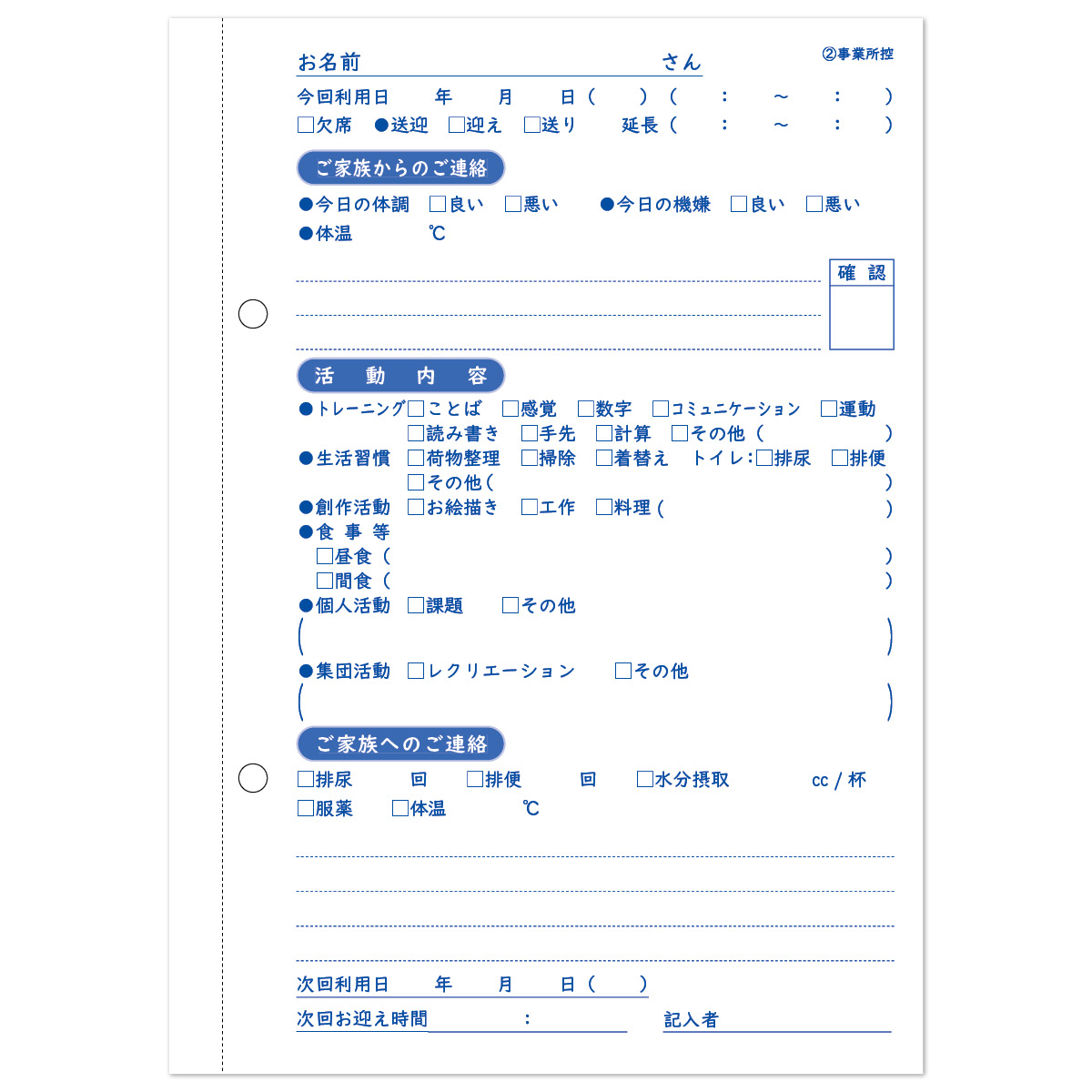 お名前　　　　　　　　　　　　さん　　②事業所控

今回利用日　　年　　月　　日（　　）（　：　～　：　）

□欠席　●送迎　□迎え　□送り　　延長（　：　～　：　）

ご家族からのご連絡

●今日の体調　□良い　□悪い　　●今日の機嫌　□良い　□悪い

●体温　　　℃

確 認

活　動　内　容

●トレーニング□ことば　□感覚　□数字　□コミュニケーション　□運動

□読み書き　□手先　□計算　□その他（　　　　　）

●生活習慣　□荷物整理　□掃除　□着替え　トイレ：□排尿　□排便

□その他（　　　　　）

●創作活動　□お絵描き　□工作　□料理（　　　　　）

●食 事 等

□昼食（　　　　　）

□間食（　　　　　）

●個人活動　□課題　　□その他

（　　　　　）

●集団活動　□レクリエーション　　□その他

（　　　　　）

ご家族へのご連絡

□排尿　　回　□排便　　回　□水分摂取　　　cc / 杯

□服薬　□体温　　　℃

次回利用日　　年　　月　　日（　　）

次回お迎え時間　　　：　　　記入者